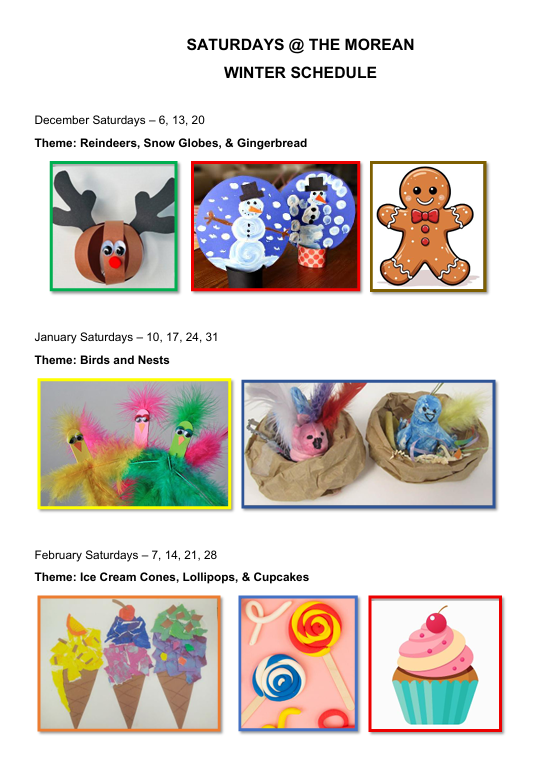 SATURDAYS @ THE MOREAN

WINTER SCHEDULE

December Saturdays – 6, 13, 20

Theme: Reindeers, Snow Globes, & Gingerbread

January Saturdays – 10, 17, 24, 31

Theme: Birds and Nests

February Saturdays – 7, 14, 21, 28

Theme: Ice Cream Cones, Lollipops, & Cupcakes